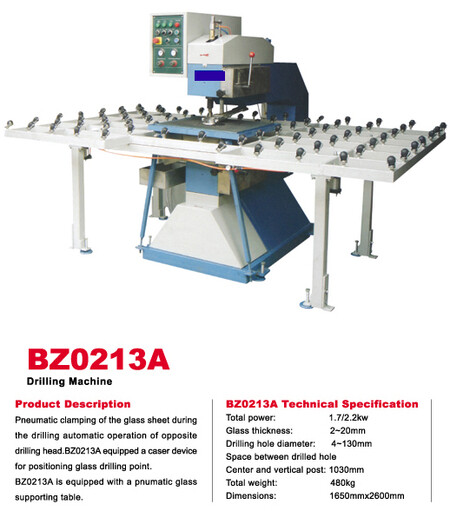 BZ0213A

Drilling Machine

Product Description

Pneumatic clamping of the glass sheet during the drilling automatic operation of opposite drilling head.BZ0213A equipped a caser device for positioning glass drilling point.

BZ0213A is equipped with a pnumatic glass supporting table.

BZ0213A Technical Specification

Total power: 1.7/2.2kw
Glass thickness: 2~20mm
Drilling hole diameter: 4~130mm
Space between drilled hole
Center and vertical post: 1030mm
Total weight: 480kg
Dimensions: 1650mmx2600mm